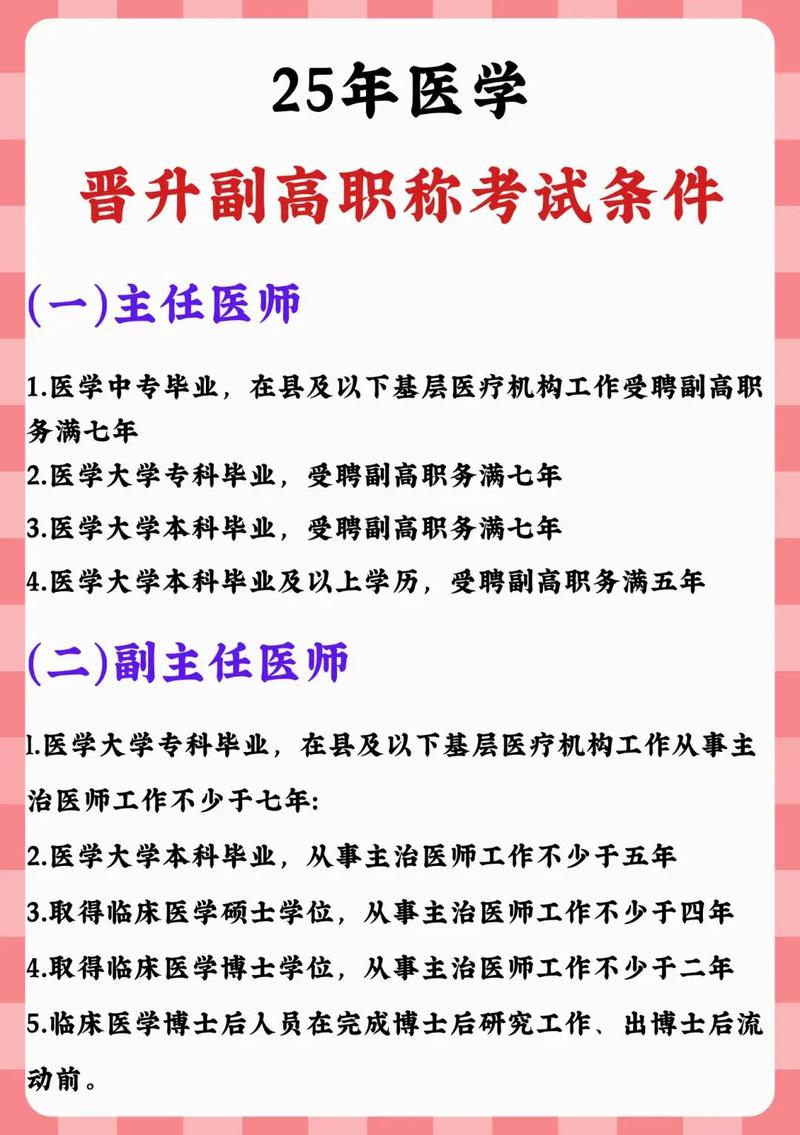 25年医学

晋升副高职称考试条件

(一)主任医师

1.医学中专毕业，在县及以下基层医疗机构工作受聘副高职务满七年

2.医学大学专科毕业，受聘副高职务满七年

3.医学大学本科毕业，受聘副高职务满七年

4.医学大学本科毕业及以上学历，受聘副高职务满五年

(二)副主任医师

1.医学大学专科毕业，在县及以下基层医疗机构工作从事主治医师工作不少于七年:

2.医学大学本科毕业，从事主治医师工作不少于五年

3.取得临床医学硕士学位，从事主治医师工作不少于四年

4.取得临床医学博士学位，从事主治医师工作不少于二年

5.临床医学博士后人员在完成博士后研究工作、出博士后流动前。